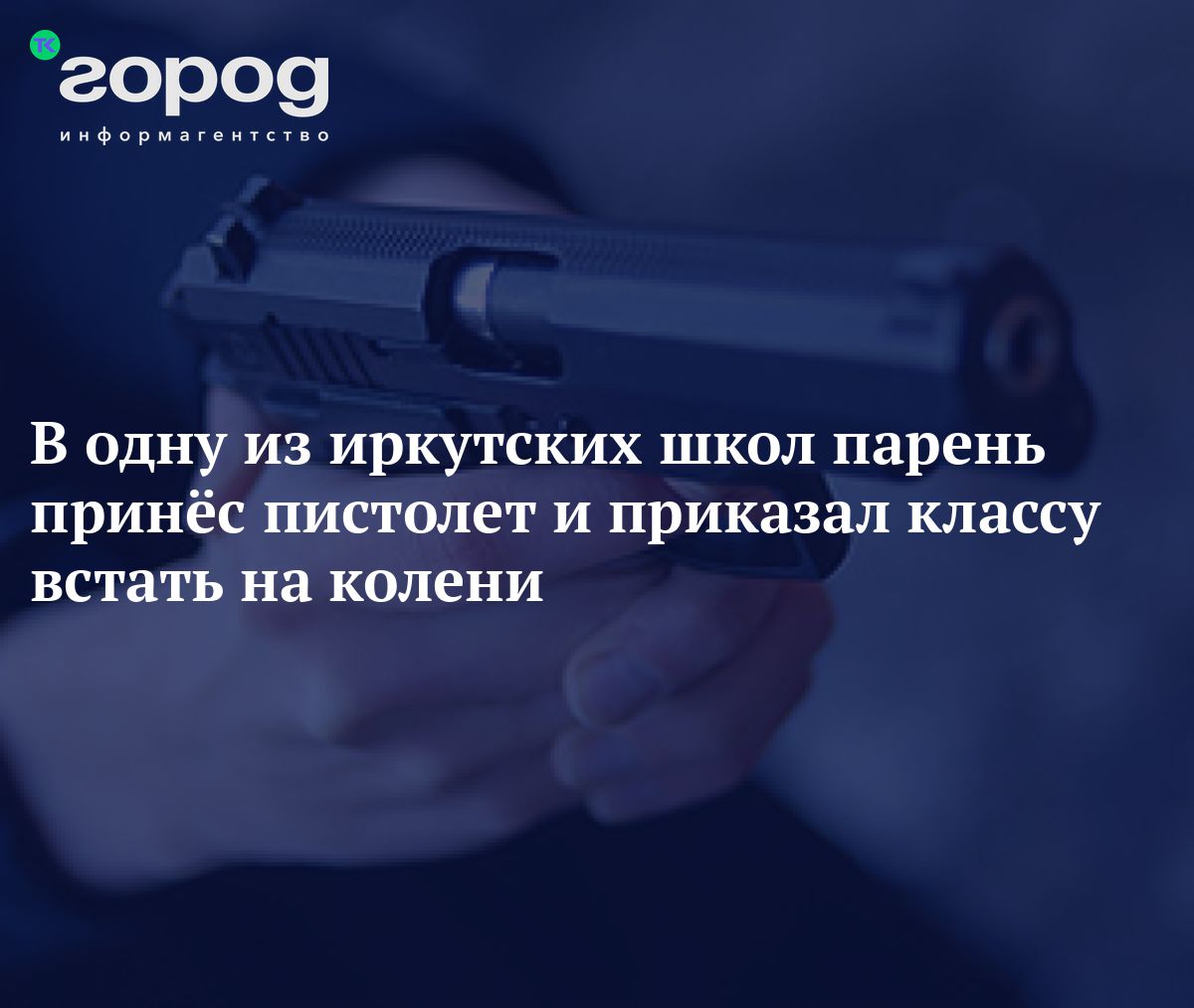 ТК
город
информагентство

В одну из иркутских школ парень принёс пистолет и приказал классу встать на колени